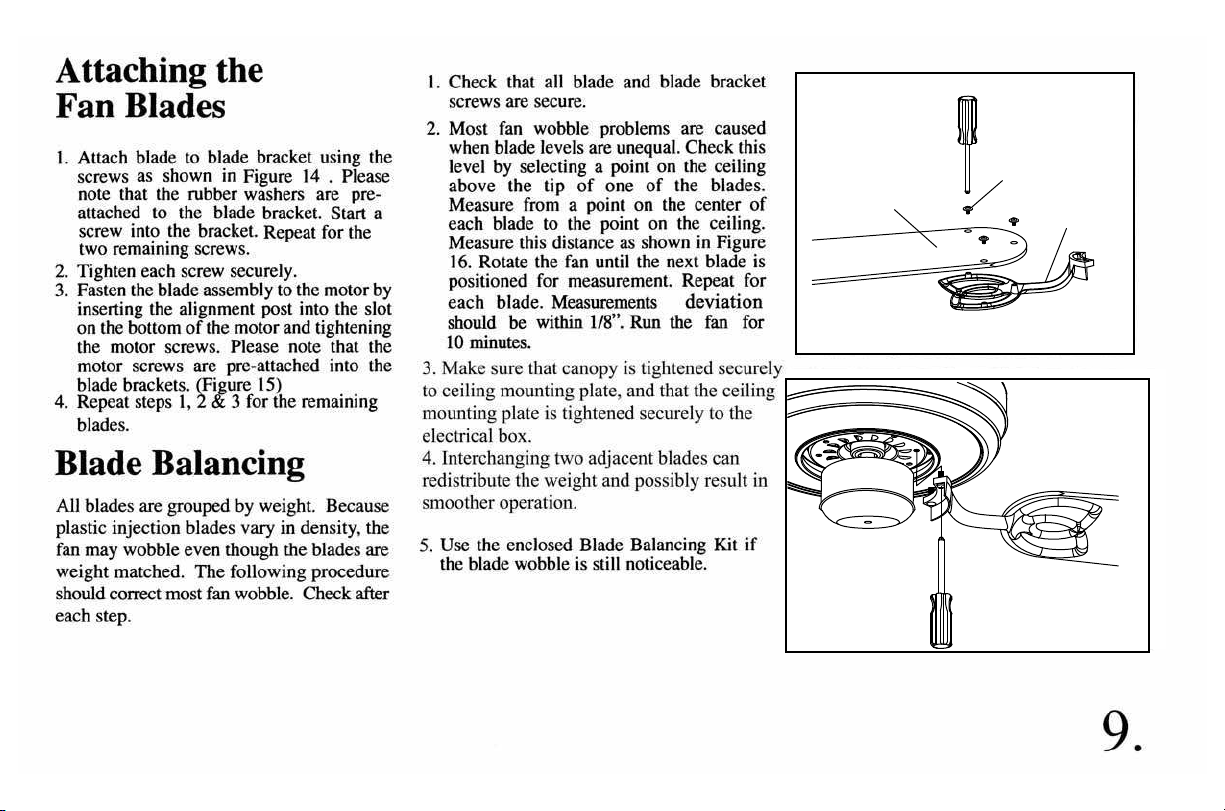 Attaching the
Fan Blades

1. Attach blade to blade bracket using the screws as shown in Figure 14 . Please note that the rubber washers are pre-attached to the blade bracket. Start a screw into the bracket. Repeat for the two remaining screws.
2. Tighten each screw securely.
3. Fasten the blade assembly to the motor by inserting the alignment post into the slot on the bottom of the motor and tightening the motor screws. Please note that the motor screws are pre-attached into the blade brackets. (Figure 15)
4. Repeat steps 1, 2 & 3 for the remaining blades.

Blade Balancing

All blades are grouped by weight. Because plastic injection blades vary in density, the fan may wobble even though the blades are weight matched. The following procedure should correct most fan wobble. Check after each step.

1. Check that all blade and blade bracket screws are secure.
2. Most fan wobble problems are caused when blade levels are unequal. Check this level by selecting a point on the ceiling above the tip of one of the blades. Measure from a point on the center of each blade to the point on the ceiling. Measure this distance as shown in Figure 16. Rotate the fan until the next blade is positioned for measurement. Repeat for each blade. Measurements deviation should be within 1/8". Run the fan for 10 minutes.
3. Make sure that canopy is tightened securely to ceiling mounting plate, and that the ceiling mounting plate is tightened securely to the electrical box.
4. Interchanging two adjacent blades can redistribute the weight and possibly result in smoother operation.

5. Use the enclosed Blade Balancing Kit if the blade wobble is still noticeable.

9.